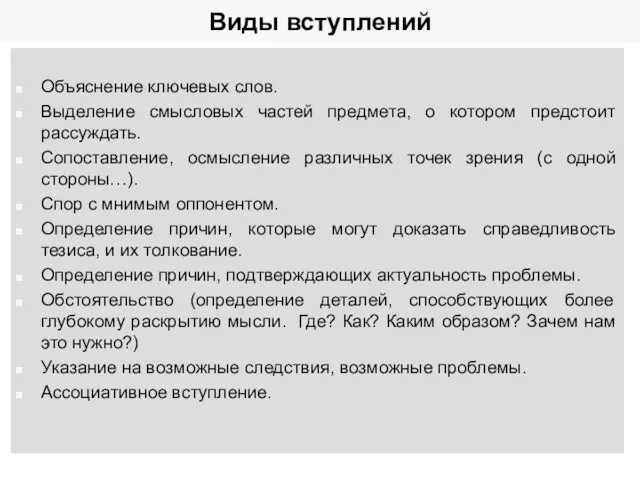 Виды вступлений

- Объяснение ключевых слов.
- Выделение смысловых частей предмета, о котором предстоит рассуждать.
- Сопоставление, осмысление различных точек зрения (с одной стороны…).
- Спор с мнимым оппонентом.
- Определение причин, которые могут доказать справедливость тезиса, и их толкование.
- Определение причин, подтверждающих актуальность проблемы.
- Обстоятельство (определение деталей, способствующих более глубокому раскрытию мысли. Где? Как? Каким образом? Зачем нам это нужно?)
- Указание на возможные следствия, возможные проблемы.
- Ассоциативное вступление.